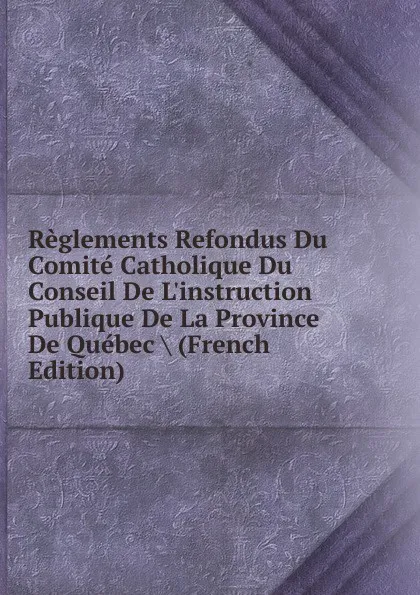 Règlements Refondus Du Comité Catholique Du Conseil De L'instruction Publique De La Province De Québec \ (French Edition)